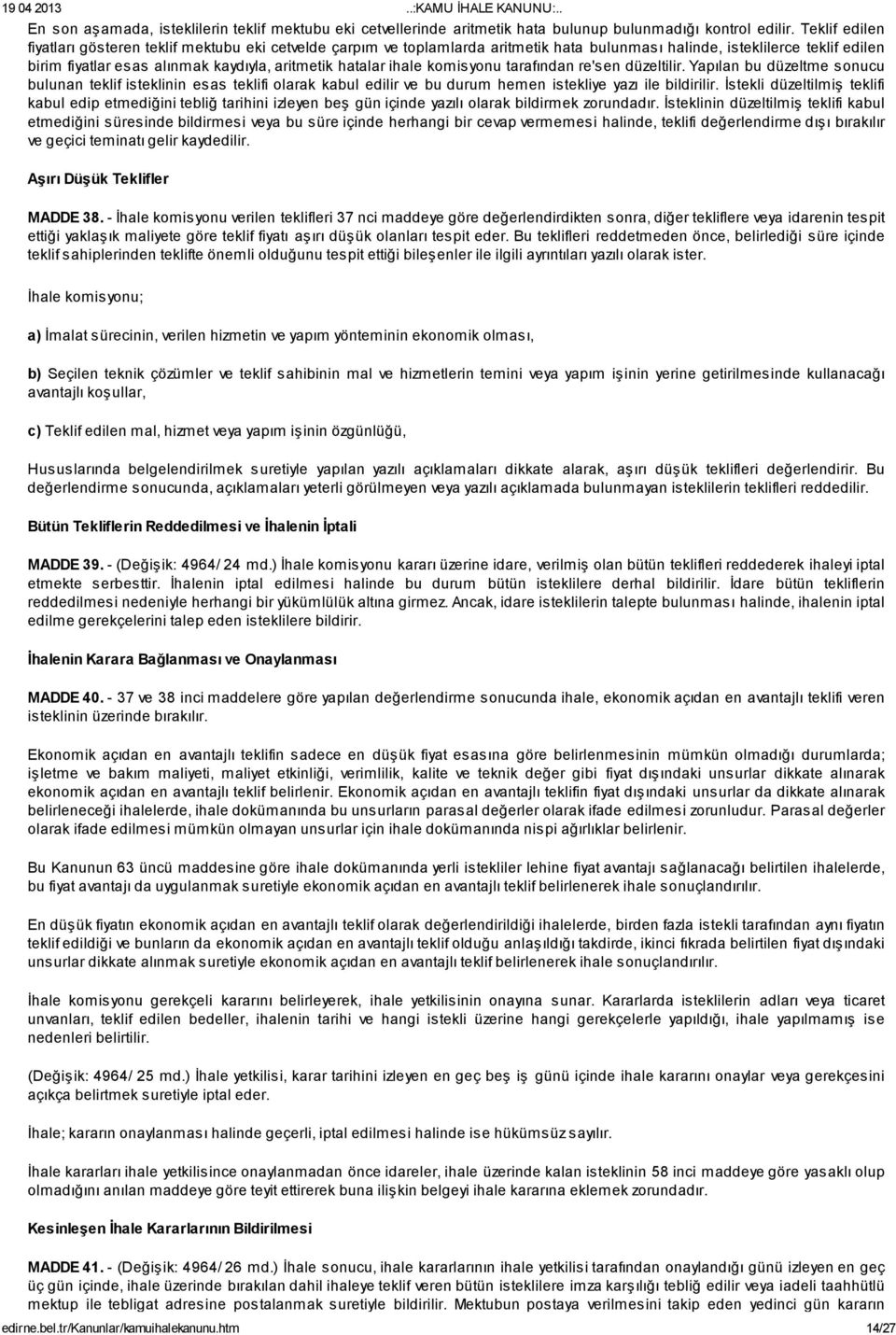 19 04 2013 ..:KAMU İHALE KANUNU:..

En son aşamada, isteklilerin teklif mektubu eki cetvellerinde aritmetik hata bulunup bulunmadığı kontrol edilir. Teklif edilen fiyatları gösteren teklif mektubu eki cetvelde çarpım ve toplamlarda aritmetik hata bulunması halinde, isteklilerce teklif edilen birim fiyatlar esas alınmak kaydıyla, aritmetik hatalar ihale komisyonu tarafından re'sen düzeltilir. Yapılan bu düzeltme sonucu bulunan teklif isteklinin esas teklifi olarak kabul edilir ve bu durum hemen istekliye yazı ile bildirilir. İstekli düzeltilmiş teklifi kabul edip etmediğini tebliğ tarihini izleyen beş gün içinde yazılı olarak bildirmek zorundadır. İsteklinin düzeltilmiş teklifi kabul etmediğini süresinde bildirmesi veya bu süre içinde herhangi bir cevap vermemesi halinde, teklifi değerlendirme dışı bırakılır ve geçici teminatı gelir kaydedilir.

Aşırı Düşük Teklifler

MADDE 38. - İhale komisyonu verilen teklifleri 37 nci maddeye göre değerlendirdikten sonra, diğer tekliflere veya idarenin tespit ettiği yaklaşık maliyete göre teklif fiyatı aşırı düşük olanları tespit eder. Bu teklifleri reddetmeden önce, belirlediği süre içinde teklif sahiplerinden teklifte önemli olduğunu tespit ettiği bileşenler ile ilgili ayrıntıları yazılı olarak ister.

İhale komisyonu;

a) İmalat sürecinin, verilen hizmetin ve yapım yönteminin ekonomik olması,

b) Seçilen teknik çözümler ve teklif sahibinin mal ve hizmetlerin temini veya yapım işinin yerine getirilmesinde kullanacağı avantajlı koşullar,

c) Teklif edilen mal, hizmet veya yapım işinin özgünlüğü,

Hususlarında belgelendirilmek suretiyle yapılan yazılı açıklamaları dikkate alarak, aşırı düşük teklifleri değerlendirir. Bu değerlendirme sonucunda, açıklamaları yeterli görülmeyen veya yazılı açıklamada bulunmayan isteklilerin teklifleri reddedilir.

Bütün Tekliflerin Reddedilmesi ve İhalenin İptali

MADDE 39. - (Değişik: 4964/ 24 md.) İhale komisyonu kararı üzerine idare, verilmiş olan bütün teklifleri reddederek ihaleyi iptal etmekte serbesttir. İhalenin iptal edilmesi halinde bu durum bütün isteklilere derhal bildirilir. İdare bütün tekliflerin reddedilmesi nedeniyle herhangi bir yükümlülük altına girmez. Ancak, idare isteklilerin talepte bulunması halinde, ihalenin iptal edilme gerekçelerini talep eden isteklilere bildirir.

İhalenin Karara Bağlanması ve Onaylanması

MADDE 40. - 37 ve 38 inci maddelere göre yapılan değerlendirme sonucunda ihale, ekonomik açıdan en avantajlı teklifi veren isteklinin üzerinde bırakılır.

Ekonomik açıdan en avantajlı teklifin sadece en düşük fiyat esasına göre belirlenmesinin mümkün olmadığı durumlarda; işletme ve bakım maliyeti, maliyet etkinliği, verimlilik, kalite ve teknik değer gibi fiyat dışındaki unsurlar dikkate alınarak ekonomik açıdan en avantajlı teklif belirlenir. Ekonomik açıdan en avantajlı teklifin fiyat dışındaki unsurlar da dikkate alınarak belirleneceği ihalelerde, ihale dokümanında bu unsurların parasal değerler olarak ifade edilmesi zorunludur. Parasal değerler olarak ifade edilmesi mümkün olmayan unsurlar için ihale dokümanında nispi ağırlıklar belirlenir.

Bu Kanunun 63 üncü maddesine göre ihale dokümanında yerli istekliler lehine fiyat avantajı sağlanacağı belirtilen ihalelerde, bu fiyat avantajı da uygulanmak suretiyle ekonomik açıdan en avantajlı teklif belirlenerek ihale sonuçlandırılır.

En düşük fiyatın ekonomik açıdan en avantajlı teklif olarak değerlendirildiği ihalelerde, birden fazla istekli tarafından aynı fiyatın teklif edildiği ve bunların da ekonomik açıdan en avantajlı teklif olduğu anlaşıldığı takdirde, ikinci fıkrada belirtilen fiyat dışındaki unsurlar dikkate alınmak suretiyle ekonomik açıdan en avantajlı teklif belirlenerek ihale sonuçlandırılır.

İhale komisyonu gerekçeli kararını belirleyerek, ihale yetkilisinin onayına sunar. Kararlarda isteklilerin adları veya ticaret unvanları, teklif edilen bedeller, ihalenin tarihi ve hangi istekli üzerine hangi gerekçelerle yapıldığı, ihale yapılmamış ise nedenleri belirtilir.

(Değişik: 4964/ 25 md.) İhale yetkilisi, karar tarihini izleyen en geç beş iş günü içinde ihale kararını onaylar veya gerekçesini açıkça belirtmek suretiyle iptal eder.

İhale; kararın onaylanması halinde geçerli, iptal edilmesi halinde ise hükümsüz sayılır.

İhale kararları ihale yetkilisince onaylanmadan önce idareler, ihale üzerinde kalan isteklinin 58 inci maddeye göre yasaklı olup olmadığını anılan maddeye göre teyit ettirerek buna ilişkin belgeyi ihale kararına eklemek zorundadır.

Kesinleşen İhale Kararlarının Bildirilmesi

MADDE 41. - (Değişik: 4964/ 26 md.) İhale sonucu, ihale kararlarının ihale yetkilisi tarafından onaylandığı günü izleyen en geç üç gün içinde, ihale üzerinde bırakılan dahil ihaleye teklif veren bütün isteklilere imza karşılığı tebliğ edilir veya iadeli taahhütlü mektup ile tebligat adresine postalanmak suretiyle bildirilir. Mektubun postaya verilmesini takip eden yedinci gün kararın

edirne.bel.tr/Kanunlar/kamuihalekanunu.htm 14/27